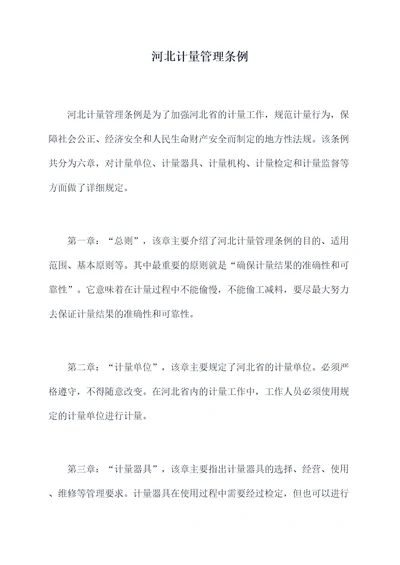 河北计量管理条例

河北计量管理条例是为了加强河北省的计量工作，规范计量行为，保障社会公正、经济安全和人民生命财产安全而制定的地方性法规。该条例共分为六章，对计量单位、计量器具、计量机构、计量检定和计量监督等方面做了详细规定。

第一章：“总则”，该章主要介绍了河北计量管理条例的目的、适用范围、基本原则等。其中最重要的原则就是“确保计量结果的准确性和可靠性”。它意味着在计量过程中不能偷慢，不能偷工减料，要尽最大努力去保证计量结果的准确性和可靠性。

第二章：“计量单位”，该章主要规定了河北省的计量单位，必须严格遵守，不得随意改变。在河北省内的计量工作中，工作人员必须使用规定的计量单位进行计量。

第三章：“计量器具”，该章主要指出计量器具的选择、经营、使用、维修等管理要求。计量器具在使用过程中需要经过检定，但也可以进行